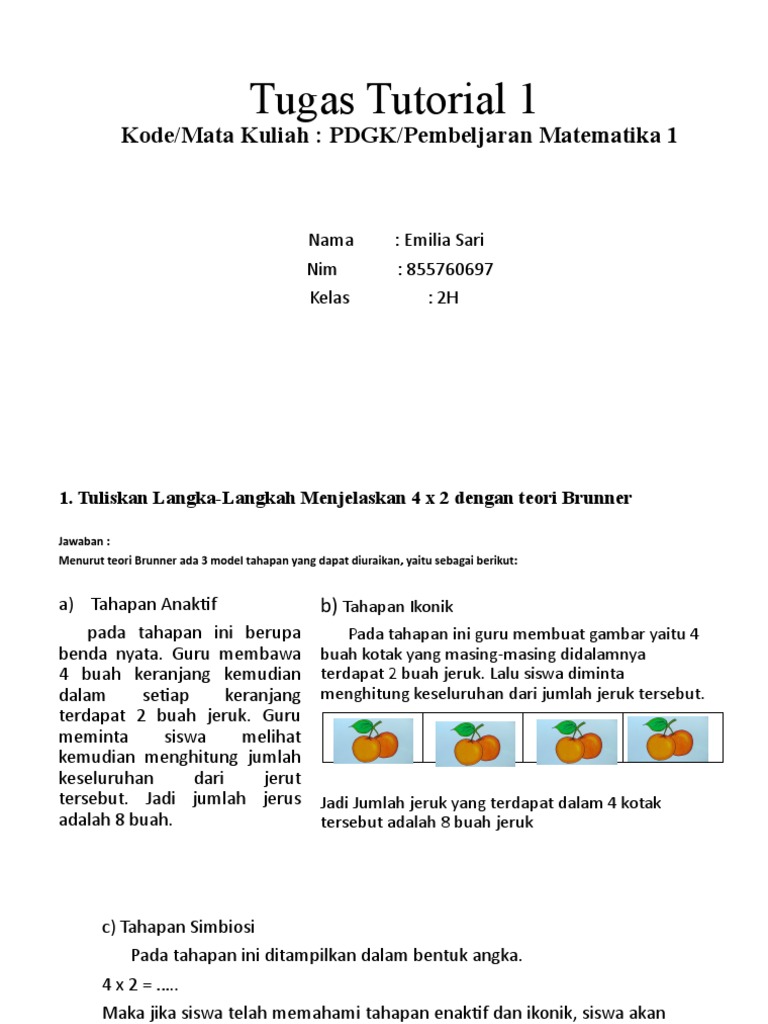 Tugas Tutorial 1

Kode/Mata Kuliah : PDGK/Pembeljaran Matematika 1

Nama : Emilia Sari
Nim : 855760697
Kelas : 2H

1. Tuliskan Langka-Langkah Menjelaskan 4 x 2 dengan teori Brunner

Jawaban :
Menurut teori Brunner ada 3 model tahapan yang dapat diuraikan, yaitu sebagai berikut:

a) Tahapan Anaktif

pada tahapan ini berupa benda nyata. Guru membawa 4 buah keranjang kemudian dalam setiap keranjang terdapat 2 buah jeruk. Guru meminta siswa melihat kemudian menghitung jumlah keseluruhan dari jerut tersebut. Jadi jumlah jerus adalah 8 buah.

b) Tahapan Ikonik

Pada tahapan ini guru membuat gambar yaitu 4 buah kotak yang masing-masing didalamnya terdapat 2 buah jeruk. Lalu siswa diminta menghitung keseluruhan dari jumlah jeruk tersebut.

Jadi Jumlah jeruk yang terdapat dalam 4 kotak tersebut adalah 8 buah jeruk

c) Tahapan Simbiosi

Pada tahapan ini ditampilkan dalam bentuk angka.

4 x 2 = .....

Maka jika siswa telah memahami tahapan enaktif dan ikonik, siswa akan